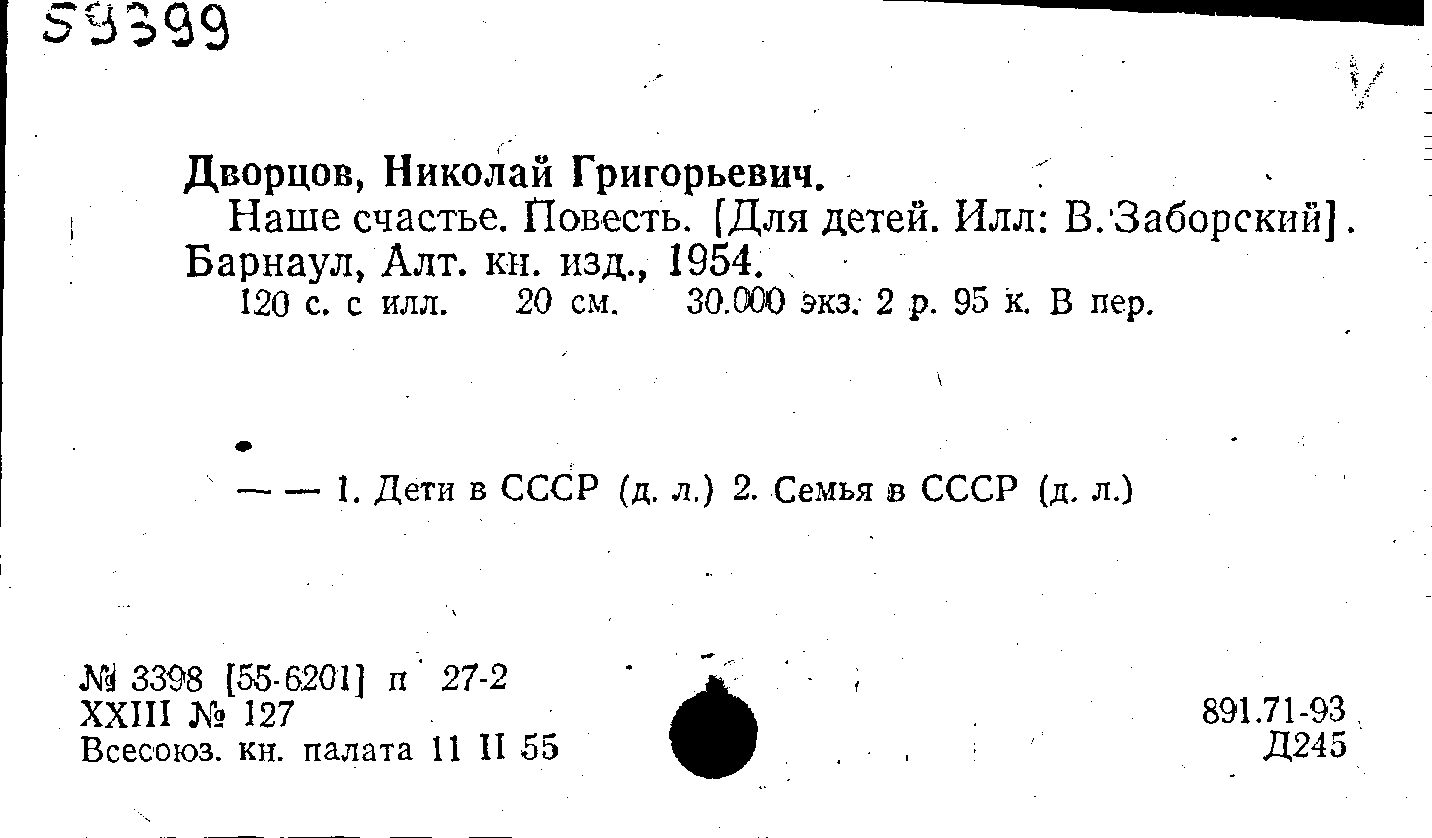 59399

Дворцов, Николай Григорьевич.

Наше счастье. Повесть. [Для детей. Илл: В. Заборский]. Барнаул, Алт. кн. изд., 1954.

120 с. с илл. 20 см. 30.000 экз. 2 р. 95 к. В пер.

— — 1. Дети в СССР (д. л.) 2. Семья в СССР (д. л.)

№ 3398 [55-6201] п 27-2
XXIII № 127
Всесоюз. кн. палата 11 II 55

891.71-93
Д245